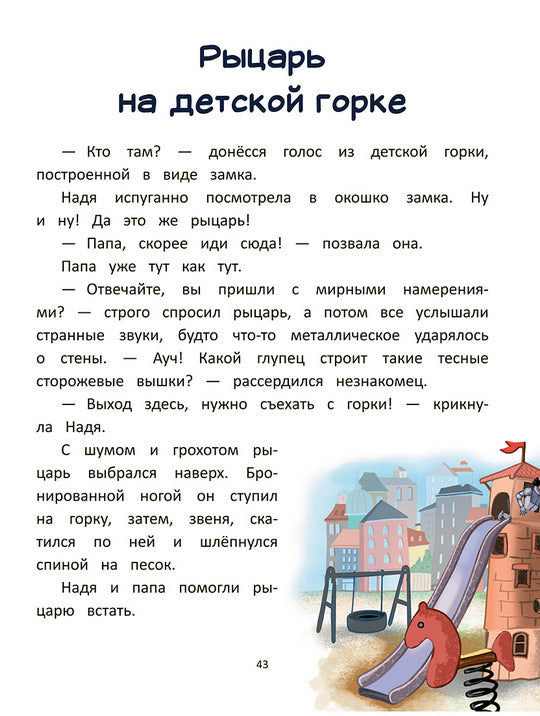 Рыцарь
на детской горке

— Кто там? — донёсся голос из детской горки, построенной в виде замка.

Надя испуганно посмотрела в окошко замка. Ну и ну! Да это же рыцарь!

— Папа, скорее иди сюда! — позвала она.

Папа уже тут как тут.

— Отвечайте, вы пришли с мирными намерениями? — строго спросил рыцарь, а потом все услышали странные звуки, будто что-то металлическое ударялось о стены. — Ауч! Какой глупец строит такие тесные сторожевые вышки? — рассердился незнакомец.

— Выход здесь, нужно съехать с горки! — крикнула Надя.

С шумом и грохотом рыцарь выбрался наверх. Бронированной ногой он ступил на горку, затем, звеня, скатился по ней и шлёпнулся спиной на песок.

Надя и папа помогли рыцарю встать.

43